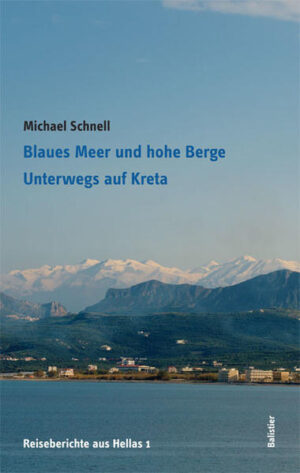 Michael Schnell

Blaues Meer und hohe Berge
Unterwegs auf Kreta

Reiseberichte aus Hellas 1

Balistier